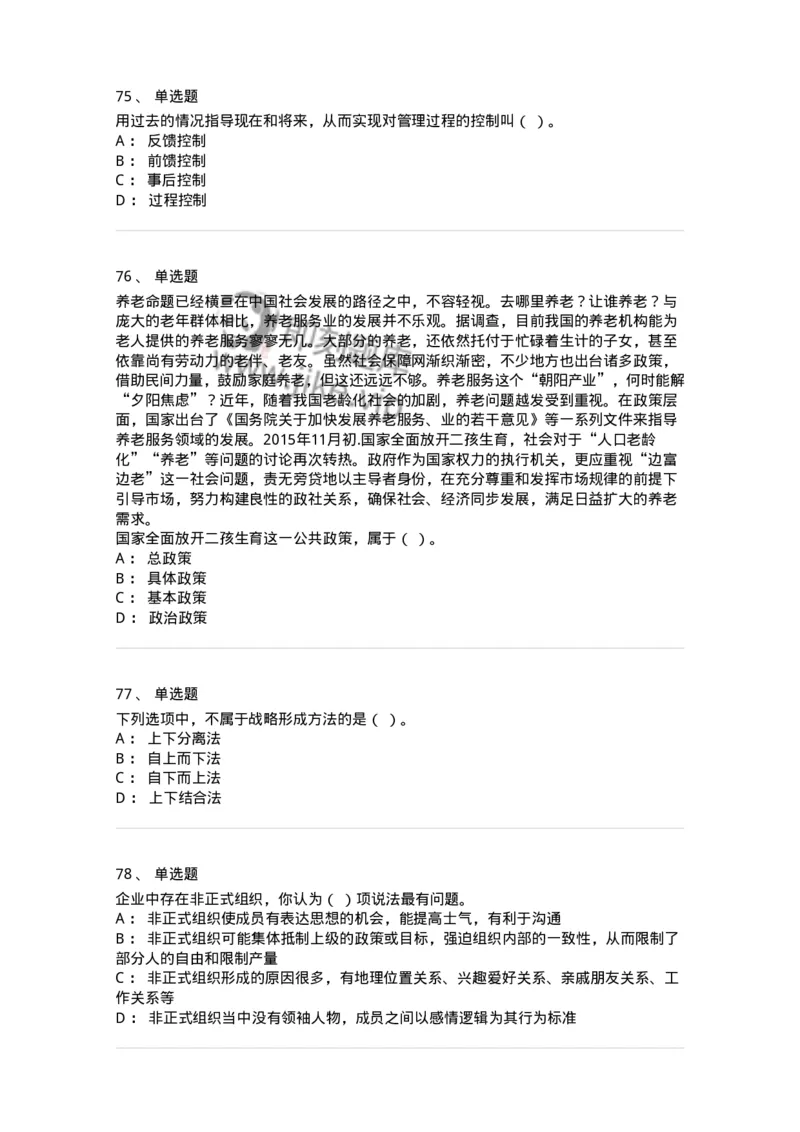 75、 单选题

用过去的情况指导现在和将来，从而实现对管理过程的控制叫（ ）。
A： 反馈控制
B： 前馈控制
C： 事后控制
D： 过程控制

76、 单选题

养老命题已经横亘在中国社会发展的路径之中，不容轻视。去哪里养老？让谁养老？与庞大的老年群体相比，养老服务业的发展并不乐观。据调查，目前我国的养老机构能为老人提供的养老服务寥寥无几。大部分的养老，还依然托付于忙碌着生计的子女，甚至依靠尚有劳动力的老伴、老友。虽然社会保障网渐织渐密，不少地方也出台诸多政策，借助民间力量，鼓励家庭养老，但这还远远不够。养老服务这个“朝阳产业”，何时能解“夕阳焦虑”？近年，随着我国老龄化社会的加剧，养老问题越发受到重视。在政策层面，国家出台了《国务院关于加快发展养老服务、业的若干意见》等一系列文件来指导养老服务领域的发展。2015年11月初.国家全面放开二孩生育，社会对于“人口老龄化”“养老”等问题的讨论再次转热。政府作为国家权力的执行机关，更应重视“边富边老”这一社会问题，责无旁贷地以主导者身份，在充分尊重和发挥市场规律的前提下引导市场，努力构建良性的政社关系，确保社会、经济同步发展，满足日益扩大的养老需求。
国家全面放开二孩生育这一公共政策，属于（ ）。
A： 总政策
B： 具体政策
C： 基本政策
D： 政治政策

77、 单选题

下列选项中，不属于战略形成方法的是（ ）。
A： 上下分离法
B： 自上而下法
C： 自下而上法
D： 上下结合法

78、 单选题

企业中存在非正式组织，你认为（ ）项说法最有问题。
A： 非正式组织使成员有表达思想的机会，能提高士气，有利于沟通
B： 非正式组织可能集体抵制上级的政策或目标，强迫组织内部的一致性，从而限制了部分人的自由和限制产量
C： 非正式组织形成的原因很多，有地理位置关系、兴趣爱好关系、亲戚朋友关系、工作关系等
D： 非正式组织当中没有领袖人物，成员之间以感情逻辑为其行为标准